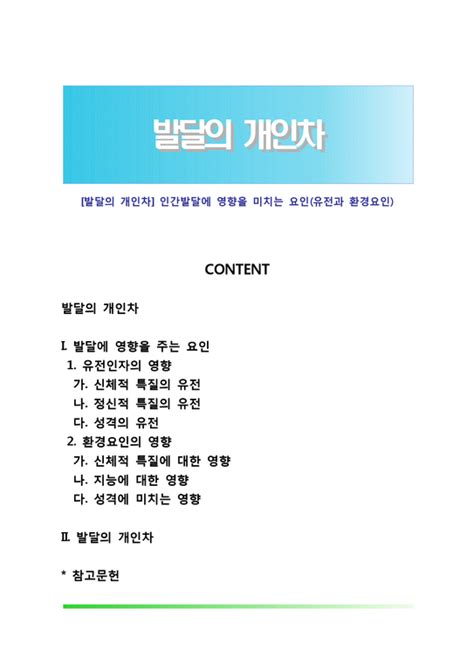 발달의 개인차

[발달의 개인차] 인간발달에 영향을 미치는 요인(유전과 환경요인)

CONTENT

발달의 개인차

I. 발달에 영향을 주는 요인
1. 유전인자의 영향
가. 신체적 특질의 유전
나. 정신적 특질의 유전
다. 성격의 유전
2. 환경요인의 영향
가. 신체적 특질에 대한 영향
나. 지능에 대한 영향
다. 성격에 미치는 영향

II. 발달의 개인차

* 참고문헌